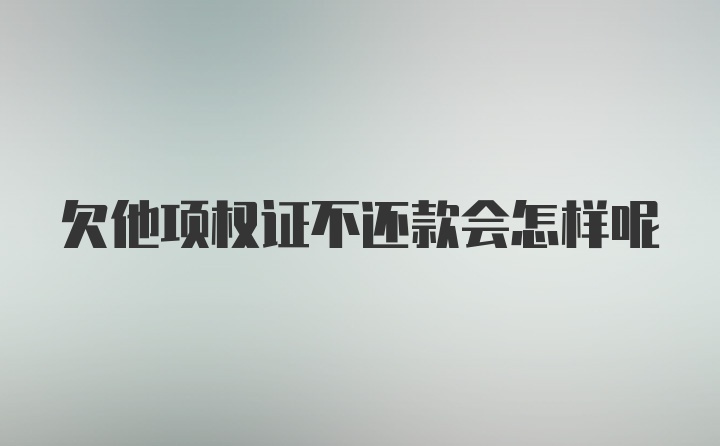 欠他项权证不还款会怎样呢